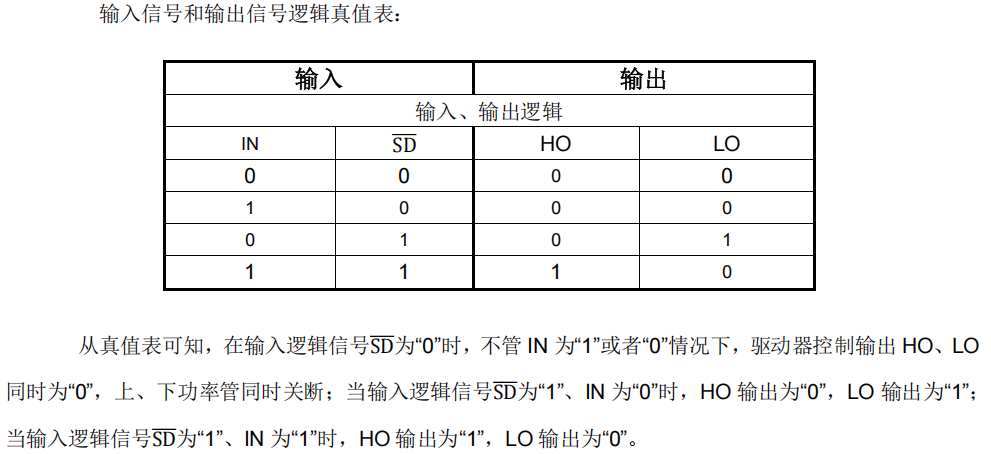 输入信号和输出信号逻辑真值表：

| 输入 | | 输出 | |
|---|---|---|---|
| 输入、输出逻辑 | | | |
| IN | $\overline{SD}$ | HO | LO |
| 0 | 0 | 0 | 0 |
| 1 | 0 | 0 | 0 |
| 0 | 1 | 0 | 1 |
| 1 | 1 | 1 | 0 |

从真值表可知，在输入逻辑信号$\overline{SD}$为“0”时，不管 IN 为“1”或者“0”情况下，驱动器控制输出 HO、LO 同时为“0”，上、下功率管同时关断；当输入逻辑信号$\overline{SD}$为“1”、IN 为“0”时，HO 输出为“0”，LO 输出为“1”；当输入逻辑信号$\overline{SD}$为“1”、IN 为“1”时，HO 输出为“1”，LO 输出为“0”。